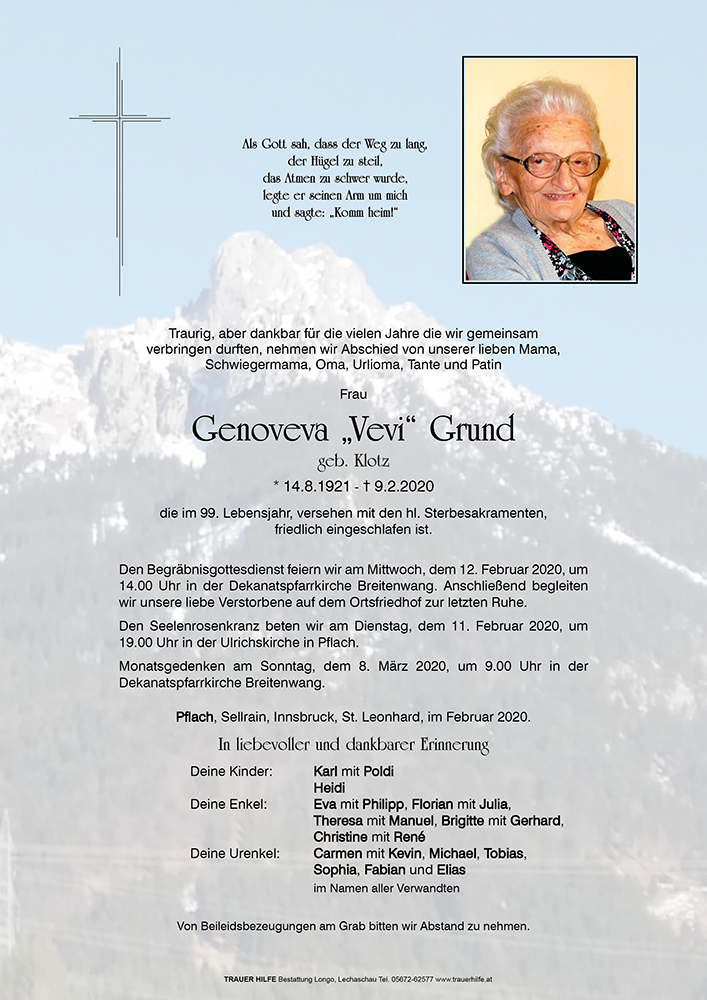 Als Gott sah, dass der Weg zu lang,
der Hügel zu steil,
das Atmen zu schwer wurde,
legte er seinen Arm um mich
und sagte: „Komm heim!“

Traurig, aber dankbar für die vielen Jahre die wir gemeinsam verbringen durften, nehmen wir Abschied von unserer lieben Mama, Schwiegermama, Oma, Urlioma, Tante und Patin

Frau

Genoveva „Vevi“ Grund

geb. Klotz

* 14.8.1921 - † 9.2.2020

die im 99. Lebensjahr, versehen mit den hl. Sterbesakramenten, friedlich eingeschlafen ist.

Den Begräbnisgottesdienst feiern wir am Mittwoch, dem 12. Februar 2020, um 14.00 Uhr in der Dekanatspfarrkirche Breitenwang. Anschließend begleiten wir unsere liebe Verstorbene auf dem Ortsfriedhof zur letzten Ruhe.

Den Seelenrosenkranz beten wir am Dienstag, dem 11. Februar 2020, um 19.00 Uhr in der Ulrichskirche in Pflach.

Monatsgedenken am Sonntag, dem 8. März 2020, um 9.00 Uhr in der Dekanatspfarrkirche Breitenwang.

Pflach, Sellrain, Innsbruck, St. Leonhard, im Februar 2020.

In liebevoller und dankbarer Erinnerung

Deine Kinder: Karl mit Poldi
Heidi
Deine Enkel: Eva mit Philipp, Florian mit Julia, Theresa mit Manuel, Brigitte mit Gerhard, Christine mit René
Deine Urenkel: Carmen mit Kevin, Michael, Tobias, Sophia, Fabian und Elias
im Namen aller Verwandten

Von Beileidsbezeugungen am Grab bitten wir Abstand zu nehmen.

TRAUER HILFE Bestattung Longo, Lechaschau Tel. 05672-62577 www.trauerhilfe.at